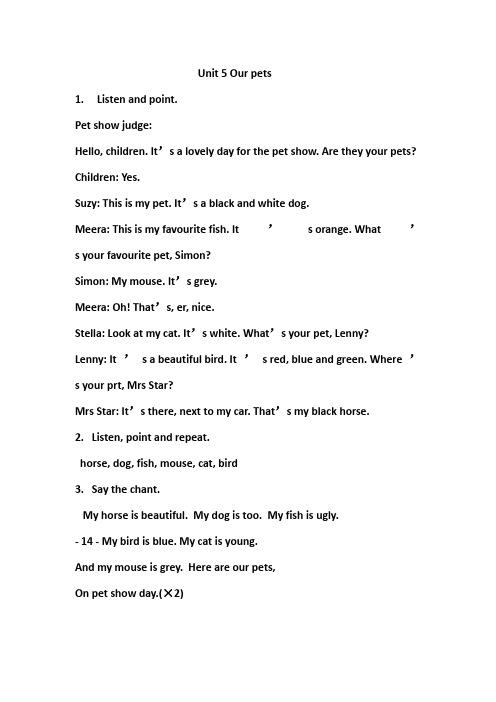 Unit 5 Our pets

1. Listen and point.

Pet show judge:

Hello, children. It’s a lovely day for the pet show. Are they your pets?

Children: Yes.

Suzy: This is my pet. It’s a black and white dog.

Meera: This is my favourite fish. It ’ s orange. What ’ s your favourite pet, Simon?

Simon: My mouse. It’s grey.

Meera: Oh! That’s, er, nice.

Stella: Look at my cat. It’s white. What’s your pet, Lenny?

Lenny: It ’ s a beautiful bird. It ’ s red, blue and green. Where ’ s your prt, Mrs Star?

Mrs Star: It’s there, next to my car. That’s my black horse.

2. Listen, point and repeat.

horse, dog, fish, mouse, cat, bird

3. Say the chant.

My horse is beautiful. My dog is too. My fish is ugly.

- 14 - My bird is blue. My cat is young.

And my mouse is grey. Here are our pets,

On pet show day.(×2)